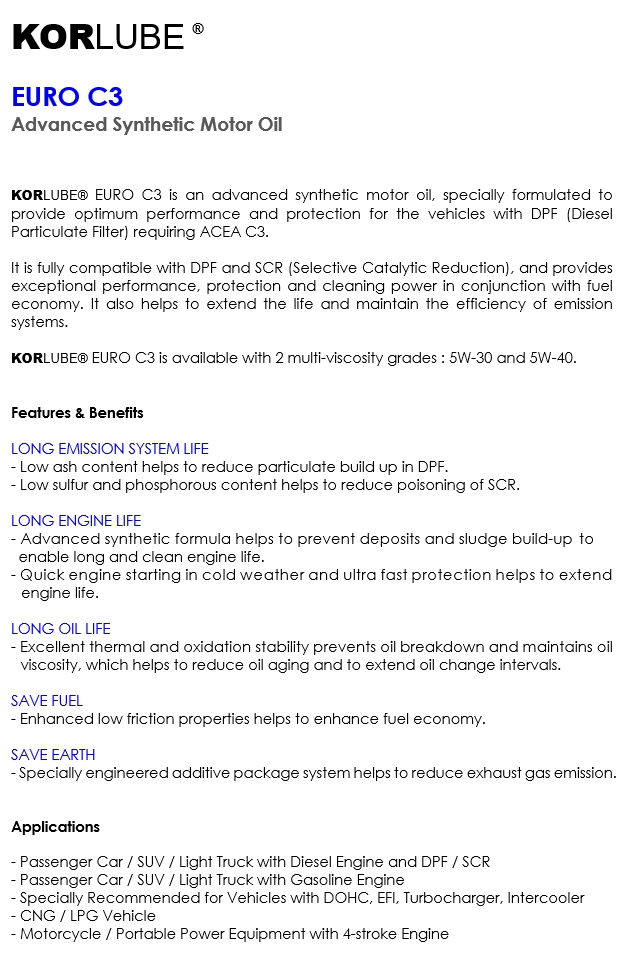 KORLUBE ®

EURO C3
Advanced Synthetic Motor Oil

KORLUBE® EURO C3 is an advanced synthetic motor oil, specially formulated to provide optimum performance and protection for the vehicles with DPF (Diesel Particulate Filter) requiring ACEA C3.

It is fully compatible with DPF and SCR (Selective Catalytic Reduction), and provides exceptional performance, protection and cleaning power in conjunction with fuel economy. It also helps to extend the life and maintain the efficiency of emission systems.

KORLUBE® EURO C3 is available with 2 multi-viscosity grades : 5W-30 and 5W-40.

Features & Benefits

LONG EMISSION SYSTEM LIFE
- Low ash content helps to reduce particulate build up in DPF.
- Low sulfur and phosphorous content helps to reduce poisoning of SCR.

LONG ENGINE LIFE
- Advanced synthetic formula helps to prevent deposits and sludge build-up to enable long and clean engine life.
- Quick engine starting in cold weather and ultra fast protection helps to extend engine life.

LONG OIL LIFE
- Excellent thermal and oxidation stability prevents oil breakdown and maintains oil viscosity, which helps to reduce oil aging and to extend oil change intervals.

SAVE FUEL
- Enhanced low friction properties helps to enhance fuel economy.

SAVE EARTH
- Specially engineered additive package system helps to reduce exhaust gas emission.

Applications

- Passenger Car / SUV / Light Truck with Diesel Engine and DPF / SCR
- Passenger Car / SUV / Light Truck with Gasoline Engine
- Specially Recommended for Vehicles with DOHC, EFI, Turbocharger, Intercooler
- CNG / LPG Vehicle
- Motorcycle / Portable Power Equipment with 4-stroke Engine